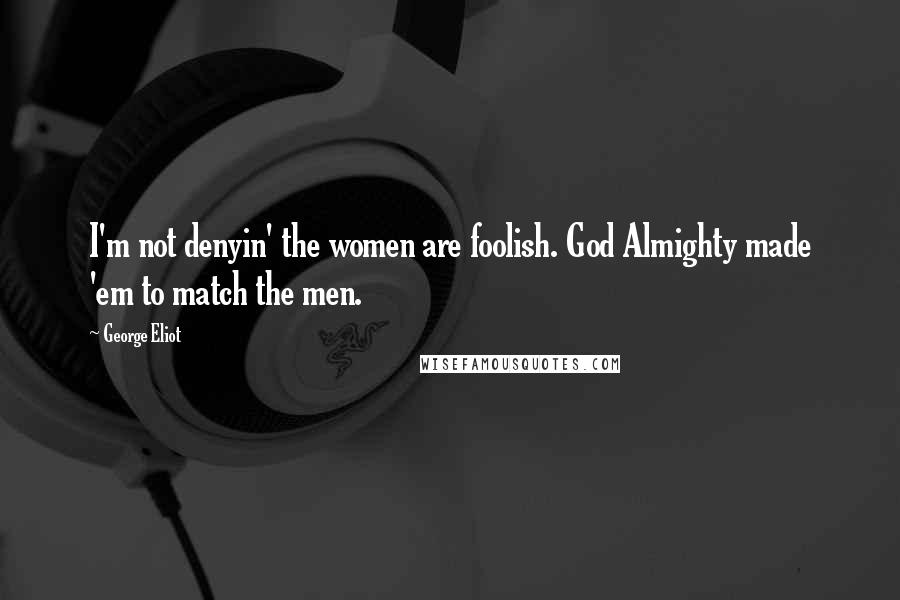 I'm not denyin' the women are foolish. God Almighty made 'em to match the men.

~ George Eliot

WISEFAMOUSQUOTES.COM